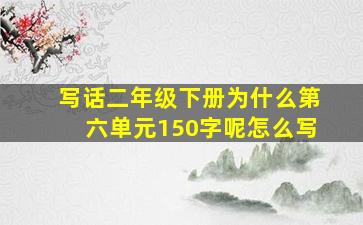 写话二年级下册为什么第六单元150字呢怎么写